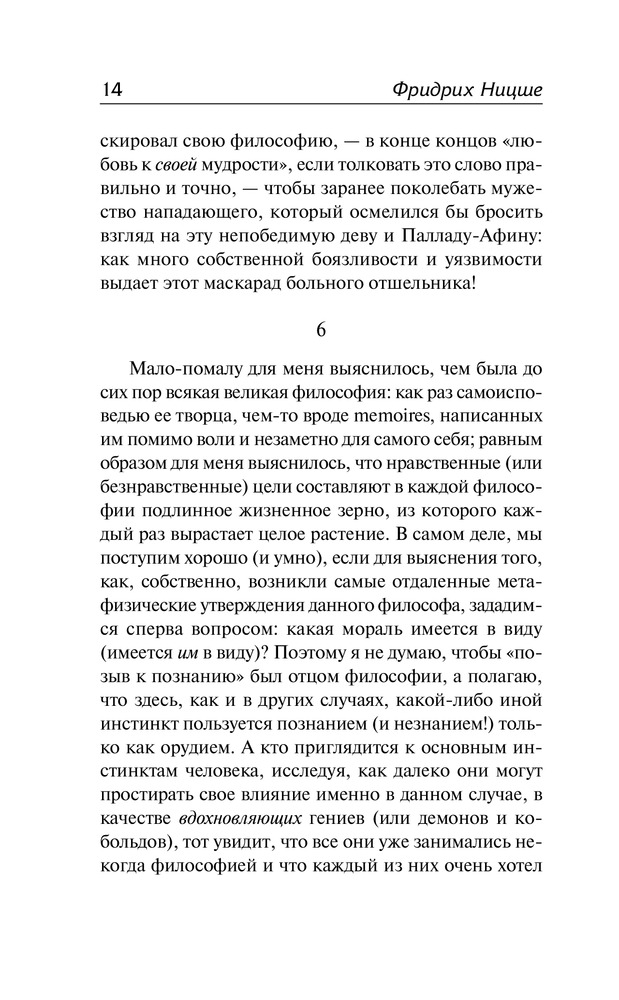 14 Фридрих Ницше

скировал свою философию, — в конце концов «любовь к своей мудрости», если толковать это слово правильно и точно, — чтобы заранее поколебать мужество нападающего, который осмелился бы бросить взгляд на эту непобедимую деву и Палладу-Афину: как много собственной боязливости и уязвимости выдает этот маскарад больного отшельника!

6

Мало-помалу для меня выяснилось, чем была до сих пор всякая великая философия: как раз самоисповедью ее творца, чем-то вроде memoires, написанных им помимо воли и незаметно для самого себя; равным образом для меня выяснилось, что нравственные (или безнравственные) цели составляют в каждой философии подлинное жизненное зерно, из которого каждый раз вырастает целое растение. В самом деле, мы поступим хорошо (и умно), если для выяснения того, как, собственно, возникли самые отдаленные метафизические утверждения данного философа, зададимся сперва вопросом: какая мораль имеется в виду (имеется им в виду)? Поэтому я не думаю, чтобы «позыв к познанию» был отцом философии, а полагаю, что здесь, как и в других случаях, какой-либо иной инстинкт пользуется познанием (и незнанием!) только как орудием. А кто приглядится к основным инстинктам человека, исследуя, как далеко они могут простирать свое влияние именно в данном случае, в качестве вдохновляющих гениев (или демонов и кобольдов), тот увидит, что все они уже занимались некогда философией и что каждый из них очень хотел